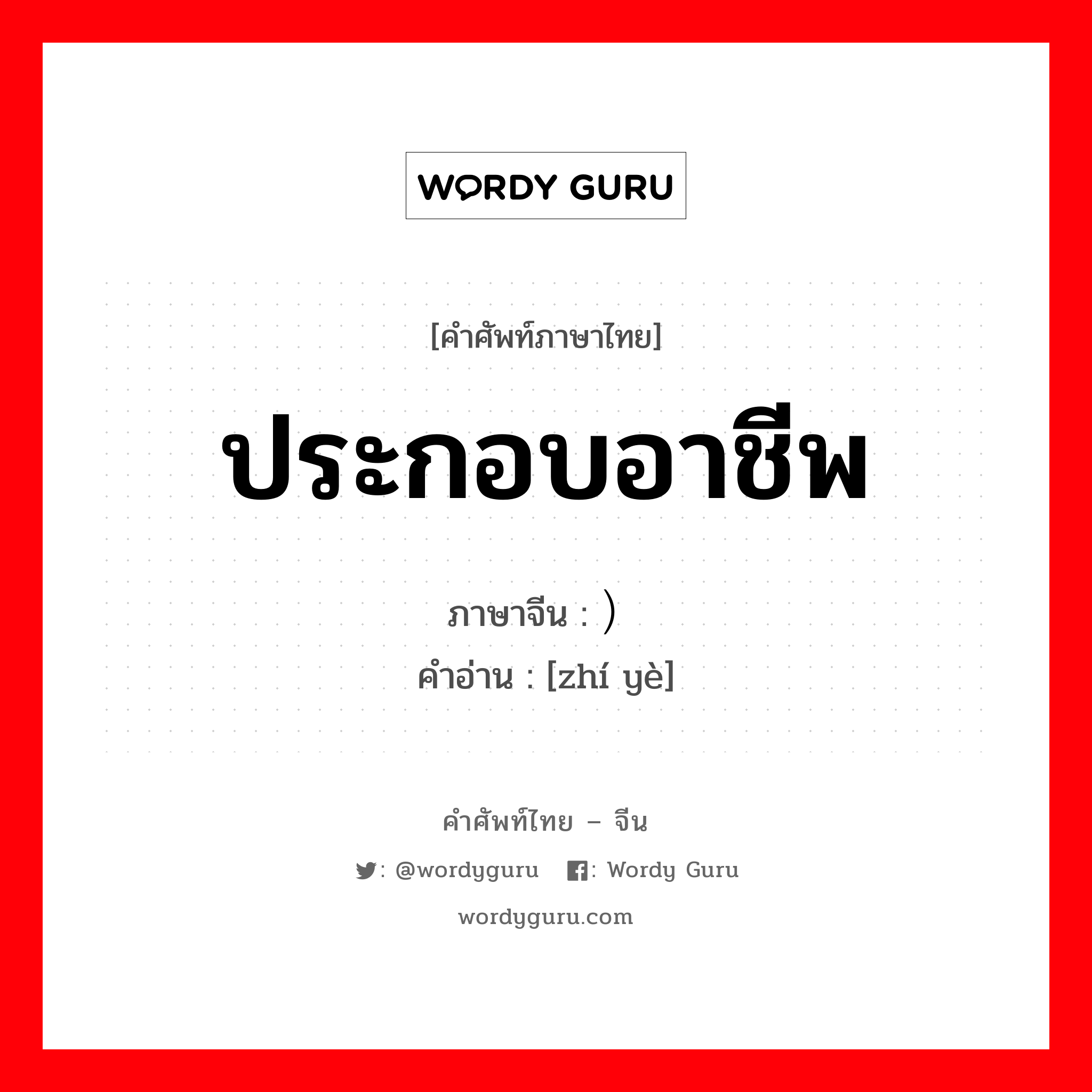 WORDY GURU

[คำศัพท์ภาษาไทย]

ประกอบอาชีพ

ภาษาจีน : ）

คำอ่าน : [zhí yè]

คำศัพท์ไทย – จีน

: @wordyguru : Wordy Guru

wordyguru.com